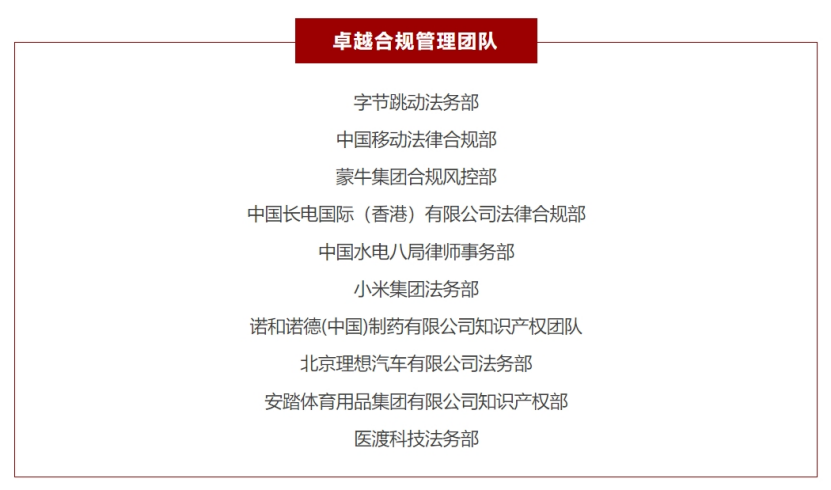 卓越合规管理团队

字节跳动法务部

中国移动法律合规部

蒙牛集团合规风控部

中国长电国际（香港）有限公司法律合规部

中国水电八局律师事务部

小米集团法务部

诺和诺德(中国)制药有限公司知识产权团队

北京理想汽车有限公司法务部

安踏体育用品集团有限公司知识产权部

医渡科技法务部